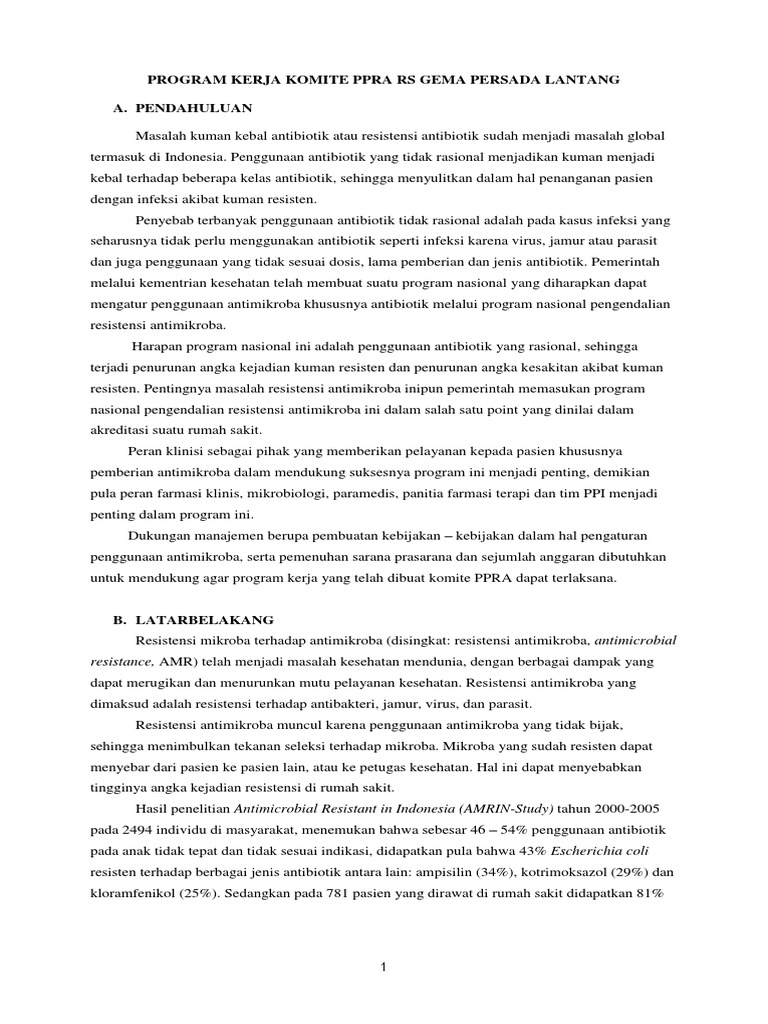 PROGRAM KERJA KOMITE PPRA RS GEMA PERSADA LANTANG

A. PENDAHULUAN

Masalah kuman kebal antibiotik atau resistensi antibiotik sudah menjadi masalah global termasuk di Indonesia. Penggunaan antibiotik yang tidak rasional menjadikan kuman menjadi kebal terhadap beberapa kelas antibiotik, sehingga menyulitkan dalam hal penanganan pasien dengan infeksi akibat kuman resisten.

Penyebab terbanyak penggunaan antibiotik tidak rasional adalah pada kasus infeksi yang seharusnya tidak perlu menggunakan antibiotik seperti infeksi karena virus, jamur atau parasit dan juga penggunaan yang tidak sesuai dosis, lama pemberian dan jenis antibiotik. Pemerintah melalui kementrian kesehatan telah membuat suatu program nasional yang diharapkan dapat mengatur penggunaan antimikroba khususnya antibiotik melalui program nasional pengendalian resistensi antimikroba.

Harapan program nasional ini adalah penggunaan antibiotik yang rasional, sehingga terjadi penurunan angka kejadian kuman resisten dan penurunan angka kesakitan akibat kuman resisten. Pentingnya masalah resistensi antimikroba inipun pemerintah memasukan program nasional pengendalian resistensi antimikroba ini dalam salah satu point yang dinilai dalam akreditasi suatu rumah sakit.

Peran klinisi sebagai pihak yang memberikan pelayanan kepada pasien khususnya pemberian antimikroba dalam mendukung suksesnya program ini menjadi penting, demikian pula peran farmasi klinis, mikrobiologi, paramedis, panitia farmasi terapi dan tim PPI menjadi penting dalam program ini.

Dukungan manajemen berupa pembuatan kebijakan – kebijakan dalam hal pengaturan penggunaan antimikroba, serta pemenuhan sarana prasarana dan sejumlah anggaran dibutuhkan untuk mendukung agar program kerja yang telah dibuat komite PPRA dapat terlaksana.

B. LATARBELAKANG

Resistensi mikroba terhadap antimikroba (disingkat: resistensi antimikroba, antimicrobial resistance, AMR) telah menjadi masalah kesehatan mendunia, dengan berbagai dampak yang dapat merugikan dan menurunkan mutu pelayanan kesehatan. Resistensi antimikroba yang dimaksud adalah resistensi terhadap antibakteri, jamur, virus, dan parasit.

Resistensi antimikroba muncul karena penggunaan antimikroba yang tidak bijak, sehingga menimbulkan tekanan seleksi terhadap mikroba. Mikroba yang sudah resisten dapat menyebar dari pasien ke pasien lain, atau ke petugas kesehatan. Hal ini dapat menyebabkan tingginya angka kejadian resistensi di rumah sakit.

Hasil penelitian Antimicrobial Resistant in Indonesia (AMRIN-Study) tahun 2000-2005 pada 2494 individu di masyarakat, menemukan bahwa sebesar 46 – 54% penggunaan antibiotik pada anak tidak tepat dan tidak sesuai indikasi, didapatkan pula bahwa 43% Escherichia coli resisten terhadap berbagai jenis antibiotik antara lain: ampisilin (34%), kotrimoksazol (29%) dan kloramfenikol (25%). Sedangkan pada 781 pasien yang dirawat di rumah sakit didapatkan 81%

1